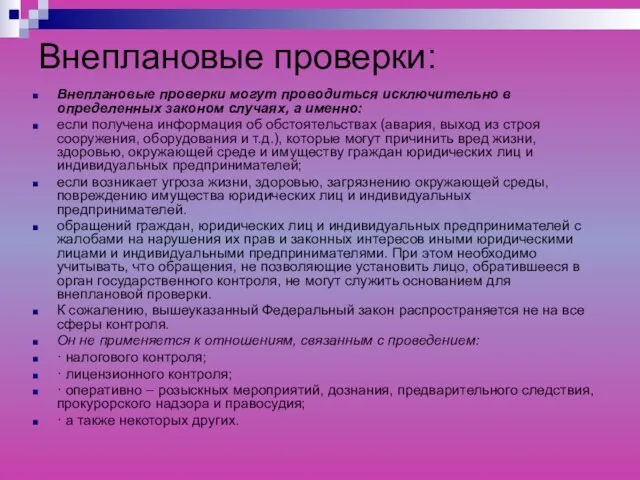 Внеплановые проверки:

Внеплановые проверки могут проводиться исключительно в определенных законом случаях, а именно:

если получена информация об обстоятельствах (авария, выход из строя сооружения, оборудования и т.д.), которые могут причинить вред жизни, здоровью, окружающей среде и имуществу граждан юридических лиц и индивидуальных предпринимателей;

если возникает угроза жизни, здоровью, загрязнению окружающей среды, повреждению имущества юридических лиц и индивидуальных предпринимателей.

обращений граждан, юридических лиц и индивидуальных предпринимателей с жалобами на нарушения их прав и законных интересов иными юридическими лицами и индивидуальными предпринимателями. При этом необходимо учитывать, что обращения, не позволяющие установить лицо, обратившееся в орган государственного контроля, не могут служить основанием для внеплановой проверки.

К сожалению, вышеуказанный Федеральный закон распространяется не на все сферы контроля.

Он не применяется к отношениям, связанным с проведением:

· налогового контроля;

· лицензионного контроля;

· оперативно – розыскных мероприятий, дознания, предварительного следствия, прокурорского надзора и правосудия;

· а также некоторых других.